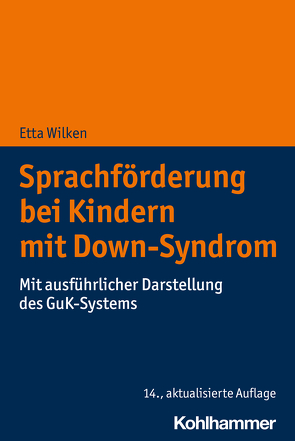 Etta Wilken

Sprachförderung bei Kindern mit Down-Syndrom

Mit ausführlicher Darstellung des GuK-Systems

14., aktualisierte Auflage

Kohlhammer